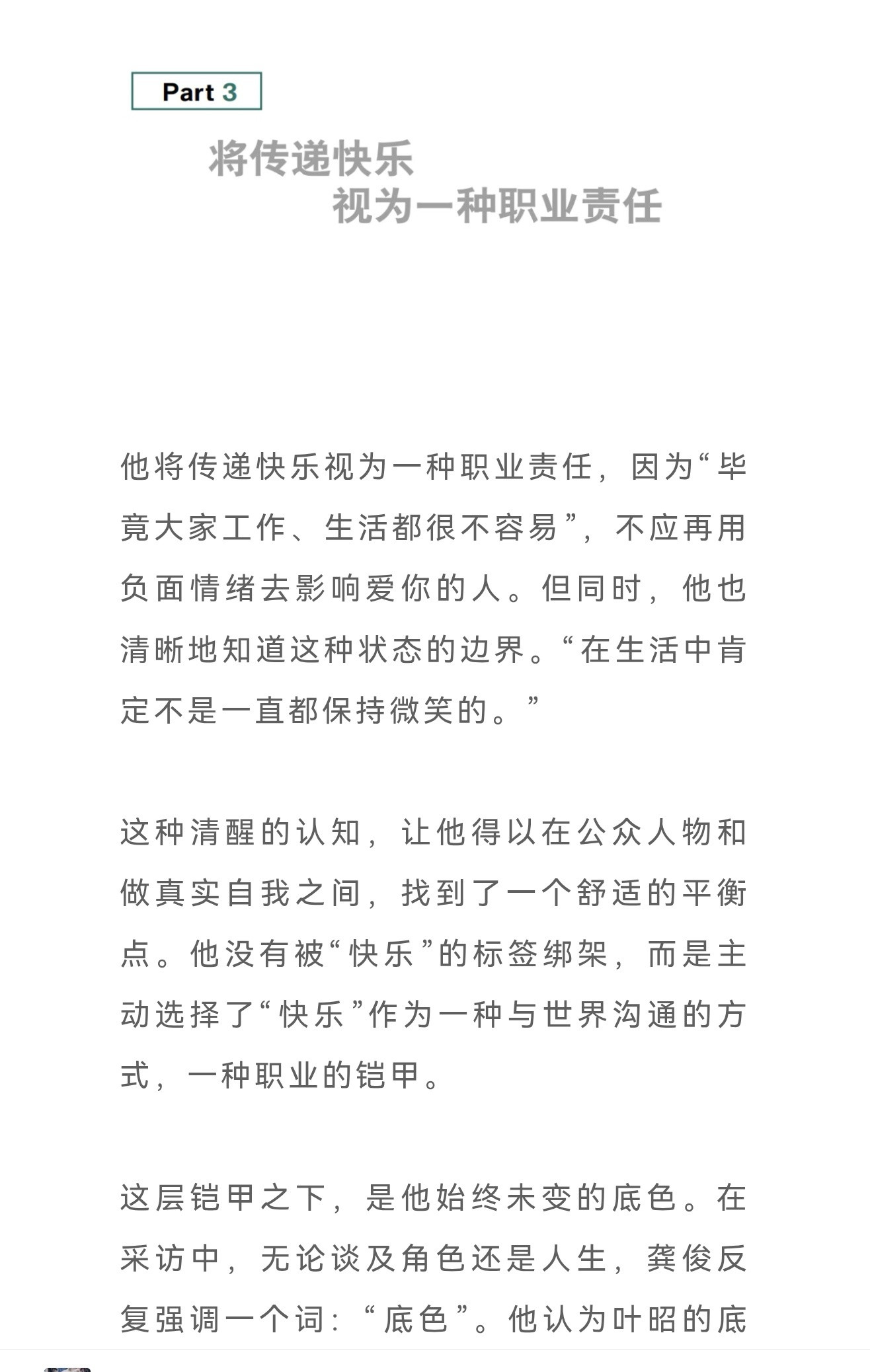 Part 3

将传递快乐
视为一种职业责任

他将传递快乐视为一种职业责任，因为“毕竟大家工作、生活都很不容易”，不应再用负面情绪去影响爱你的人。但同时，他也清晰地知道这种状态的边界。“在生活中肯定不是一直都保持微笑的。”

这种清醒的认知，让他得以在公众人物和做真实自我之间，找到了一个舒适的平衡点。他没有被“快乐”的标签绑架，而是主动选择了“快乐”作为一种与世界沟通的方式，一种职业的铠甲。

这层铠甲之下，是他始终未变的底色。在采访中，无论谈及角色还是人生，龚俊反复强调一个词：“底色”。他认为叶昭的底